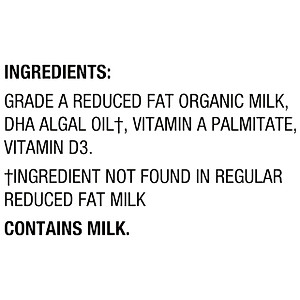 INGREDIENTS:

GRADE A REDUCED FAT ORGANIC MILK, DHA ALGAL OIL†, VITAMIN A PALMITATE, VITAMIN D3.

†INGREDIENT NOT FOUND IN REGULAR REDUCED FAT MILK

CONTAINS MILK.